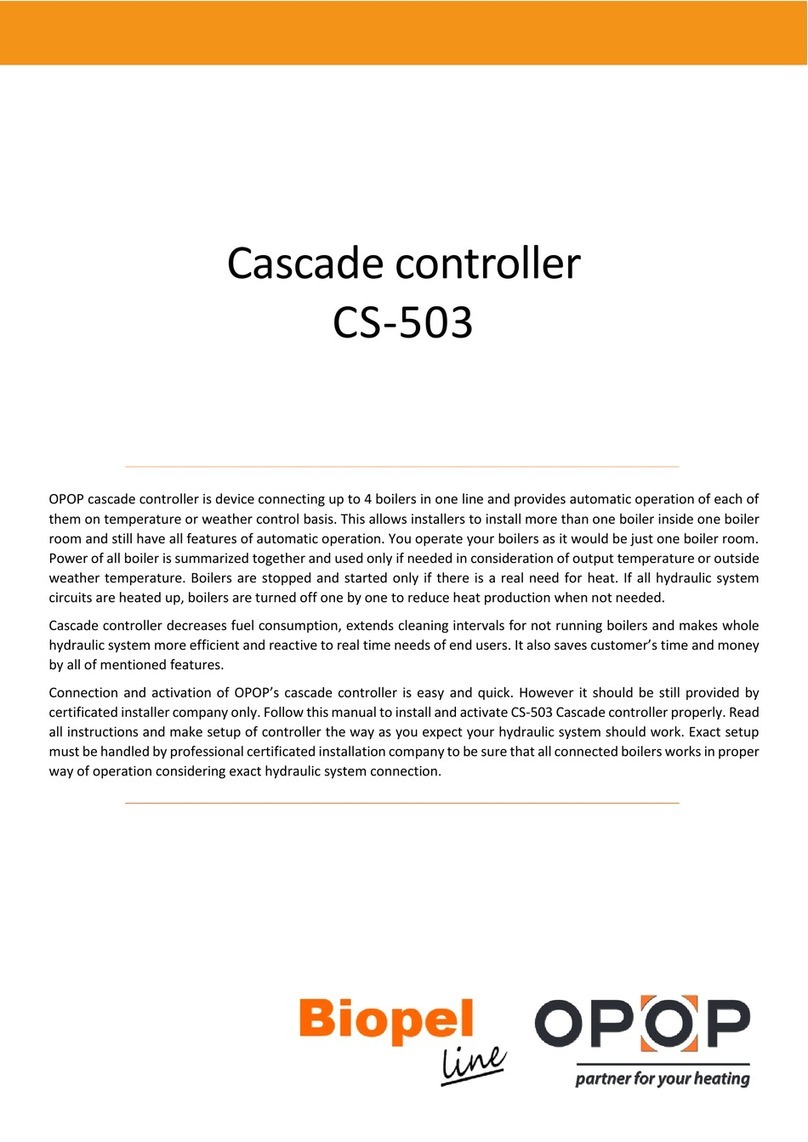 Cascade controller
CS-503

OPOP cascade controller is device connecting up to 4 boilers in one line and provides automatic operation of each of them on temperature or weather control basis. This allows installers to install more than one boiler inside one boiler room and still have all features of automatic operation. You operate your boilers as it would be just one boiler room. Power of all boiler is summarized together and used only if needed in consideration of output temperature or outside weather temperature. Boilers are stopped and started only if there is a real need for heat. If all hydraulic system circuits are heated up, boilers are turned off one by one to reduce heat production when not needed.

Cascade controller decreases fuel consumption, extends cleaning intervals for not running boilers and makes whole hydraulic system more efficient and reactive to real time needs of end users. It also saves customer's time and money by all of mentioned features.

Connection and activation of OPOP's cascade controller is easy and quick. However it should be still provided by certificated installer company only. Follow this manual to install and activate CS-503 Cascade controller properly. Read all instructions and make setup of controller the way as you expect your hydraulic system should work. Exact setup must be handled by professional certificated installation company to be sure that all connected boilers works in proper way of operation considering exact hydraulic system connection.

Biopel line

OPOP
partner for your heating